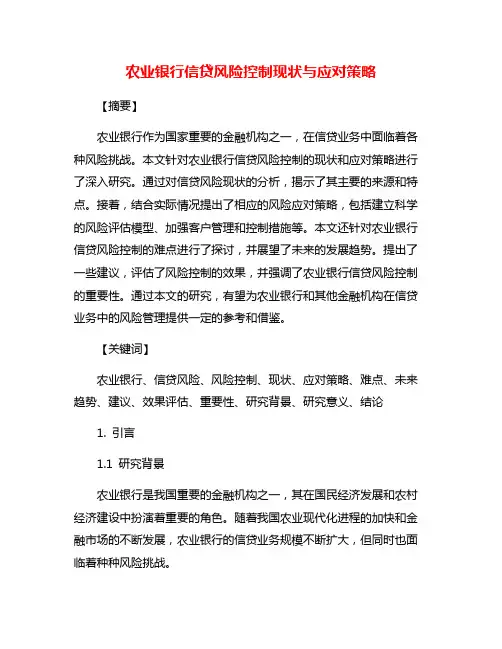 农业银行信贷风险控制现状与应对策略

【摘要】

农业银行作为国家重要的金融机构之一，在信贷业务中面临着各种风险挑战。本文针对农业银行信贷风险控制的现状和应对策略进行了深入研究。通过对信贷风险现状的分析，揭示了其主要的来源和特点。接着，结合实际情况提出了相应的风险应对策略，包括建立科学的风险评估模型、加强客户管理和控制措施等。本文还针对农业银行信贷风险控制的难点进行了探讨，并展望了未来的发展趋势。提出了一些建议，评估了风险控制的效果，并强调了农业银行信贷风险控制的重要性。通过本文的研究，有望为农业银行和其他金融机构在信贷业务中的风险管理提供一定的参考和借鉴。

【关键词】

农业银行、信贷风险、风险控制、现状、应对策略、难点、未来趋势、建议、效果评估、重要性、研究背景、研究意义、结论

1. 引言

1.1 研究背景

农业银行是我国重要的金融机构之一，其在国民经济发展和农村经济建设中扮演着重要的角色。随着我国农业现代化进程的加快和金融市场的不断发展，农业银行的信贷业务规模不断扩大，但同时也面临着种种风险挑战。